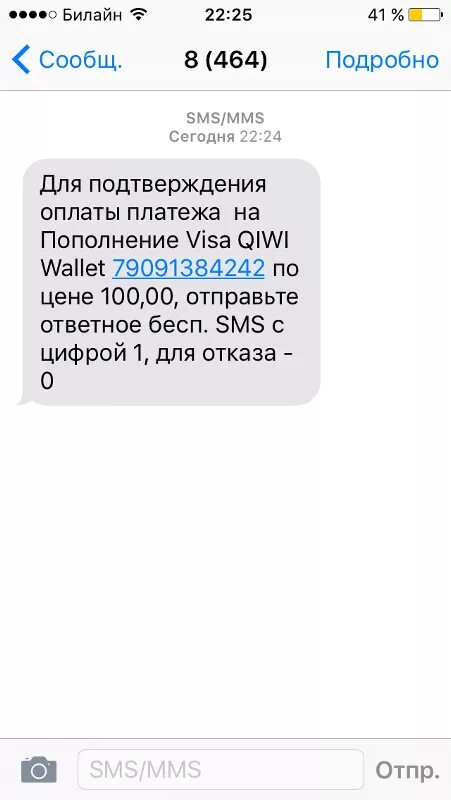 Билайн 22:25 41 %

Сообщ. 8 (464) Подробно

SMS/MMS
Сегодня 22:24

Для подтверждения оплаты платежа на Пополнение Visa QIWI Wallet 79091384242 по цене 100,00, отправьте ответное бесп. SMS с цифрой 1, для отказа - 0

SMS/MMS
Отпр.